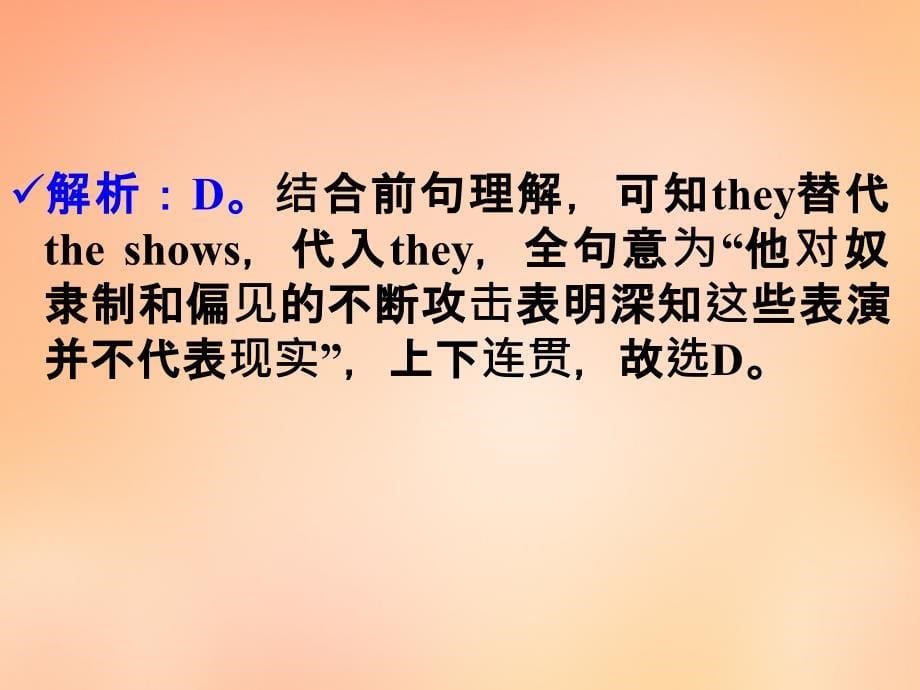 ✓解析：D。结合前句理解，可知they替代the shows，代入they，全句意为“他对奴隶制和偏见的不断攻击表明深知这些表演并不代表现实”，上下连贯，故选D。